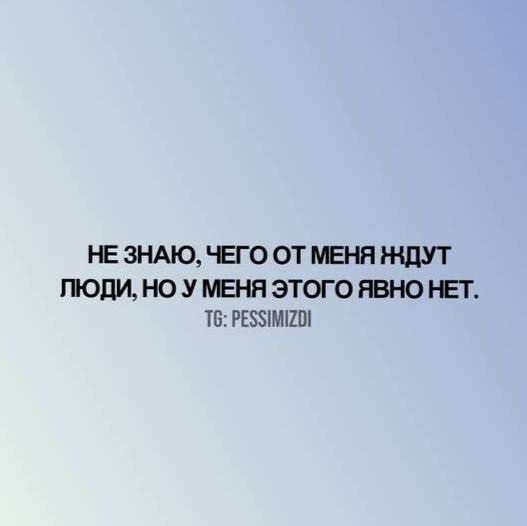 НЕ ЗНАЮ, ЧЕГО ОТ МЕНЯ ЖДУТ ЛЮДИ, НО У МЕНЯ ЭТОГО ЯВНО НЕТ.
TG: PESSIMIZDI